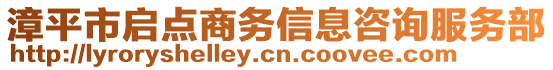 漳平市启点商务信息咨询服务部
http://lyroryshelley.cn.coovee.com